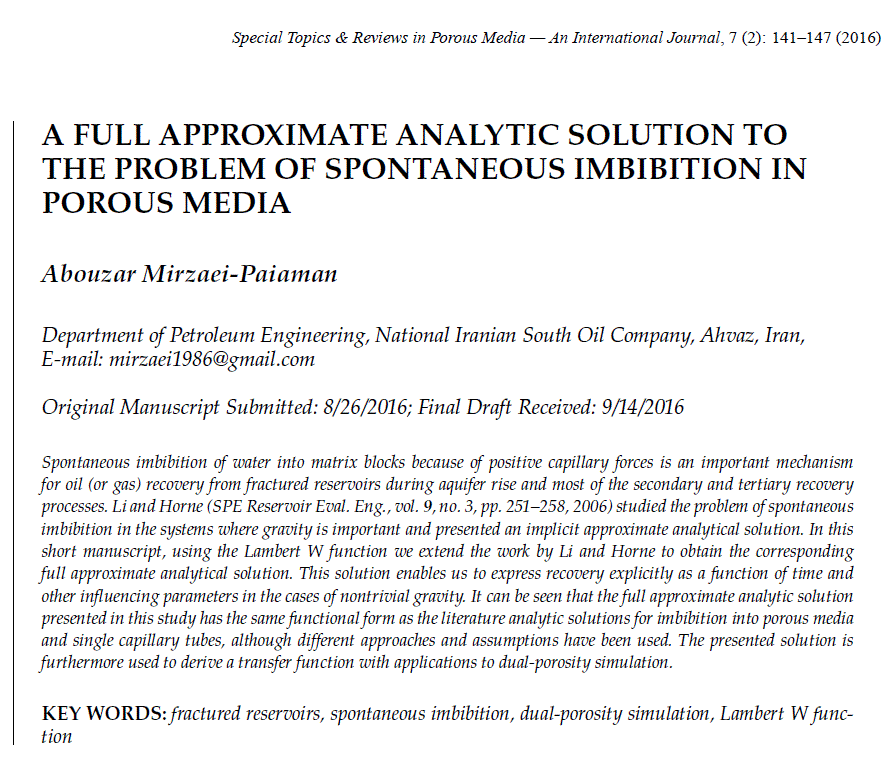 Special Topics & Reviews in Porous Media — An International Journal, 7 (2): 141–147 (2016)

A FULL APPROXIMATE ANALYTIC SOLUTION TO THE PROBLEM OF SPONTANEOUS IMBIBITION IN POROUS MEDIA

Abouzar Mirzaei-Paiaman

Department of Petroleum Engineering, National Iranian South Oil Company, Ahvaz, Iran, E-mail: mirzaei1986@gmail.com

Original Manuscript Submitted: 8/26/2016; Final Draft Received: 9/14/2016

Spontaneous imbibition of water into matrix blocks because of positive capillary forces is an important mechanism for oil (or gas) recovery from fractured reservoirs during aquifer rise and most of the secondary and tertiary recovery processes. Li and Horne (SPE Reservoir Eval. Eng., vol. 9, no. 3, pp. 251–258, 2006) studied the problem of spontaneous imbibition in the systems where gravity is important and presented an implicit approximate analytical solution. In this short manuscript, using the Lambert W function we extend the work by Li and Horne to obtain the corresponding full approximate analytical solution. This solution enables us to express recovery explicitly as a function of time and other influencing parameters in the cases of nontrivial gravity. It can be seen that the full approximate analytic solution presented in this study has the same functional form as the literature analytic solutions for imbibition into porous media and single capillary tubes, although different approaches and assumptions have been used. The presented solution is furthermore used to derive a transfer function with applications to dual-porosity simulation.

KEY WORDS: fractured reservoirs, spontaneous imbibition, dual-porosity simulation, Lambert W function